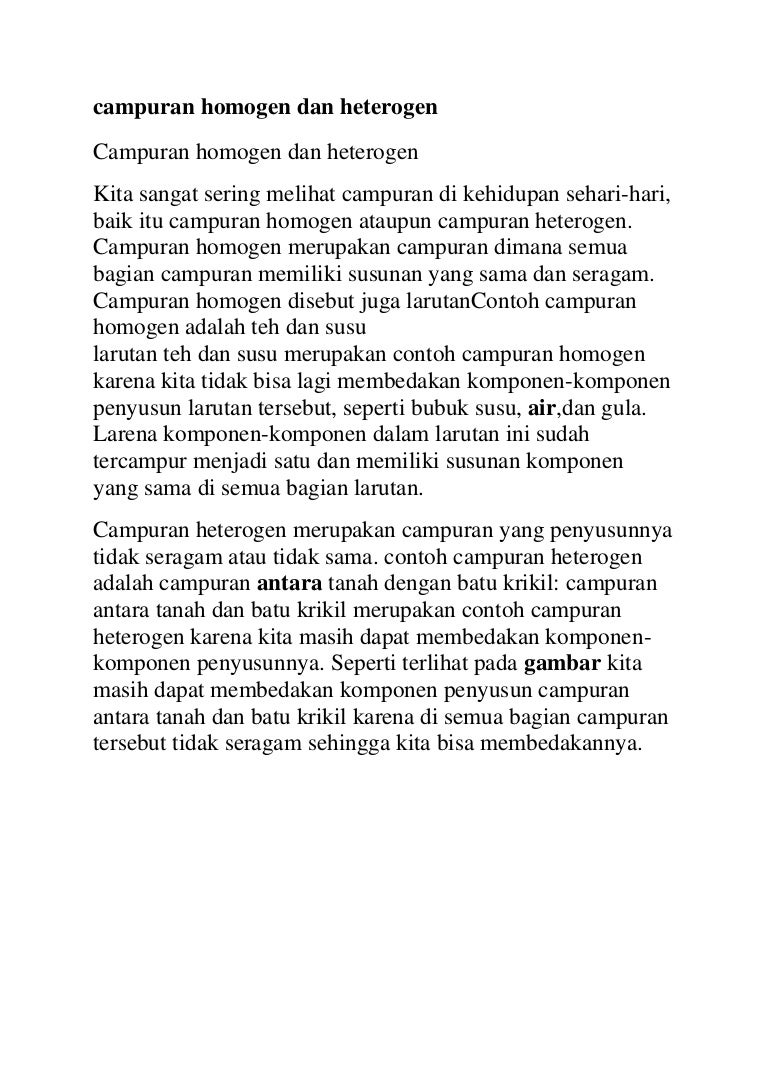 campuran homogen dan heterogen

Campuran homogen dan heterogen

Kita sangat sering melihat campuran di kehidupan sehari-hari, baik itu campuran homogen ataupun campuran heterogen. Campuran homogen merupakan campuran dimana semua bagian campuran memiliki susunan yang sama dan seragam. Campuran homogen disebut juga larutanContoh campuran homogen adalah teh dan susu
larutan teh dan susu merupakan contoh campuran homogen karena kita tidak bisa lagi membedakan komponen-komponen penyusun larutan tersebut, seperti bubuk susu, air,dan gula. Larena komponen-komponen dalam larutan ini sudah tercampur menjadi satu dan memiliki susunan komponen yang sama di semua bagian larutan.

Campuran heterogen merupakan campuran yang penyusunnya tidak seragam atau tidak sama. contoh campuran heterogen adalah campuran antara tanah dengan batu krikil: campuran antara tanah dan batu krikil merupakan contoh campuran heterogen karena kita masih dapat membedakan komponen-komponen penyusunnya. Seperti terlihat pada gambar kita masih dapat membedakan komponen penyusun campuran antara tanah dan batu krikil karena di semua bagian campuran tersebut tidak seragam sehingga kita bisa membedakannya.